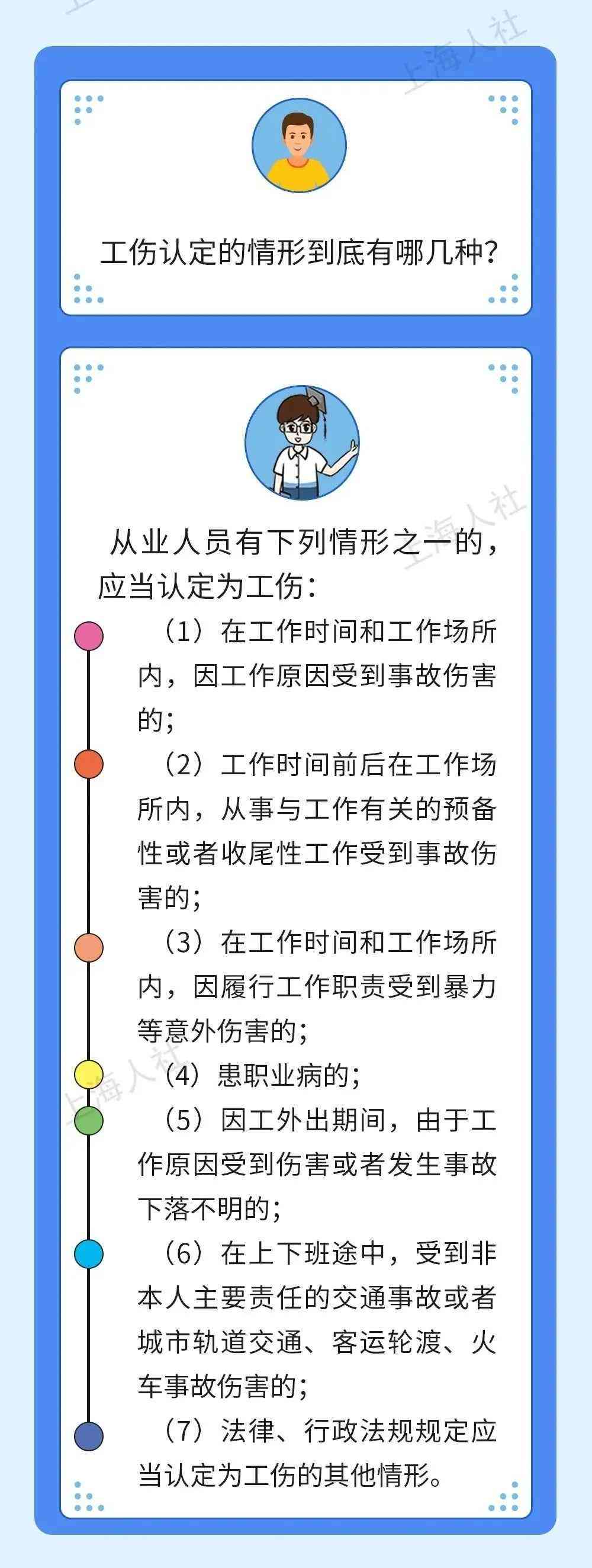 上海人社

工伤认定的情形到底有哪几种?

上海人社

从业人员有下列情形之一的，应当认定为工伤：

（1）在工作时间和工作场所内，因工作原因受到事故伤害的；

（2）工作时间前后在工作场所内，从事与工作有关的预备性或者收尾性工作受到事故伤害的；

（3）在工作时间和工作场所内，因履行工作职责受到暴力等意外伤害的；

上海人社

（4）患职业病的；

（5）因工外出期间，由于工作原因受到伤害或者发生事故下落不明的；

（6）在上下班途中，受到非本人主要责任的交通事故或者城市轨道交通、客运轮渡、火车事故伤害的；

（7）法律、行政法规规定应当认定为工伤的其他情形。